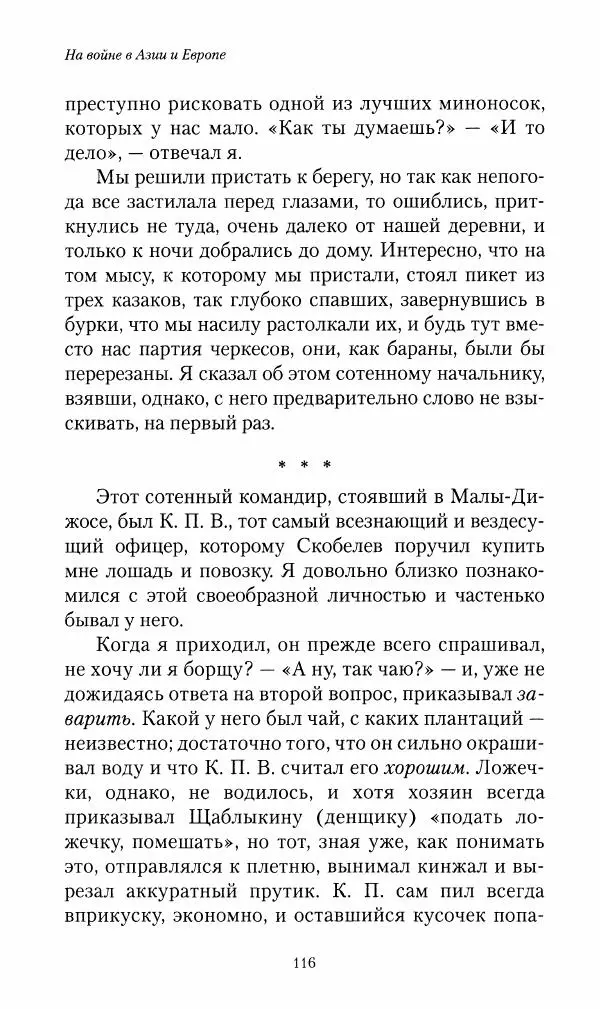 На войне в Азии и Европе

преступно рисковать одной из лучших миноносок, которых у нас мало. «Как ты думаешь?» — «И то дело», — отвечал я.

Мы решили пристать к берегу, но так как непогода все застилала перед глазами, то ошиблись, приткнулись не туда, очень далеко от нашей деревни, и только к ночи добрались до дому. Интересно, что на том мысу, к которому мы пристали, стоял пикет из трех казаков, так глубоко спавших, завернувшись в бурки, что мы насилу растолкали их, и будь тут вместо нас партия черкесов, они, как бараны, были бы перерезаны. Я сказал об этом сотенному начальнику, взявши, однако, с него предварительно слово не взыскивать, на первый раз.

* * *

Этот сотенный командир, стоявший в Малы-Дижосе, был К. П. В., тот самый всезнающий и вездесущий офицер, которому Скобелев поручил купить мне лошадь и повозку. Я довольно близко познакомился с этой своеобразной личностью и частенько бывал у него.

Когда я приходил, он прежде всего спрашивал, не хочу ли я борщу? — «А ну, так чаю?» — и, уже не дожидаясь ответа на второй вопрос, приказывал заварить. Какой у него был чай, с каких плантаций — неизвестно; достаточно того, что он сильно окрашивал воду и что К. П. В. считал его хорошим. Ложечки, однако, не водилось, и хотя хозяин всегда приказывал Щаблыкину (денщику) «подать ложечку, помешать», но тот, зная уже, как понимать это, отправлялся к плетню, вынимал кинжал и вырезал аккуратный прутик. К. П. сам пил всегда вприкуску, экономно, и оставшийся кусочек попа-

116